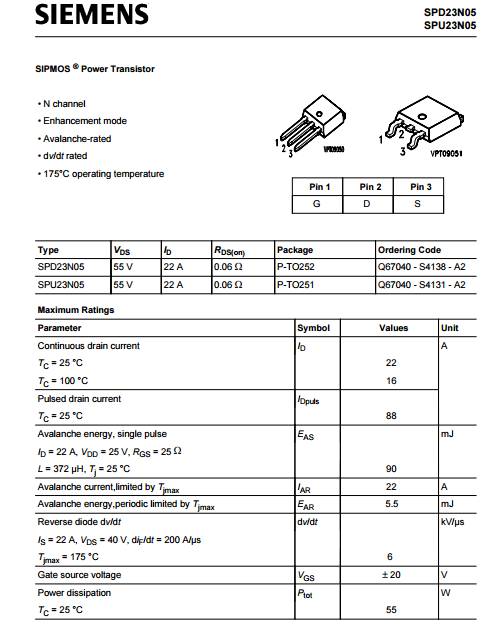 SIEMENS

SPD23N05
SPU23N05

SIPMOS ® Power Transistor

• N channel
• Enhancement mode
• Avalanche-rated
• d$v$/d$t$ rated
• 175°C operating temperature

1 2 3 VPT09050

1 2 3 VPT09051

| Pin 1 | Pin 2 | Pin 3 |
|---|---|---|
| G | D | S |

| Type | $V_{DS}$ | $I_D$ | $R_{DS(on)}$ | Package | Ordering Code |
|---|---|---|---|---|---|
| SPD23N05 | 55 V | 22 A | 0.06 Ω | P-TO252 | Q67040 - S4138 - A2 |
| SPU23N05 | 55 V | 22 A | 0.06 Ω | P-TO251 | Q67040 - S4131 - A2 |

Maximum Ratings

| Parameter | Symbol | Values | Unit |
|---|---|---|---|
| Continuous drain current | $I_D$ | | A |
| $T_C$ = 25 °C | | 22 | |
| $T_C$ = 100 °C | | 16 | |
| Pulsed drain current | $I_{Dpuls}$ | | |
| $T_C$ = 25 °C | | 88 | |
| Avalanche energy, single pulse | $E_{AS}$ | | mJ |
| $I_D$ = 22 A, $V_{DD}$ = 25 V, $R_{GS}$ = 25 Ω | | | |
| $L$ = 372 µH, $T_j$ = 25 °C | | 90 | |
| Avalanche current,limited by $T_{jmax}$ | $I_{AR}$ | 22 | A |
| Avalanche energy,periodic limited by $T_{jmax}$ | $E_{AR}$ | 5.5 | mJ |
| Reverse diode d$v$/d$t$ | d$v$/d$t$ | | kV/µs |
| $I_S$ = 22 A, $V_{DS}$ = 40 V, d$i_F$/d$t$ = 200 A/µs | | | |
| $T_{jmax}$ = 175 °C | | 6 | |
| Gate source voltage | $V_{GS}$ | ± 20 | V |
| Power dissipation | $P_{tot}$ | | W |
| $T_C$ = 25 °C | | 55 | |